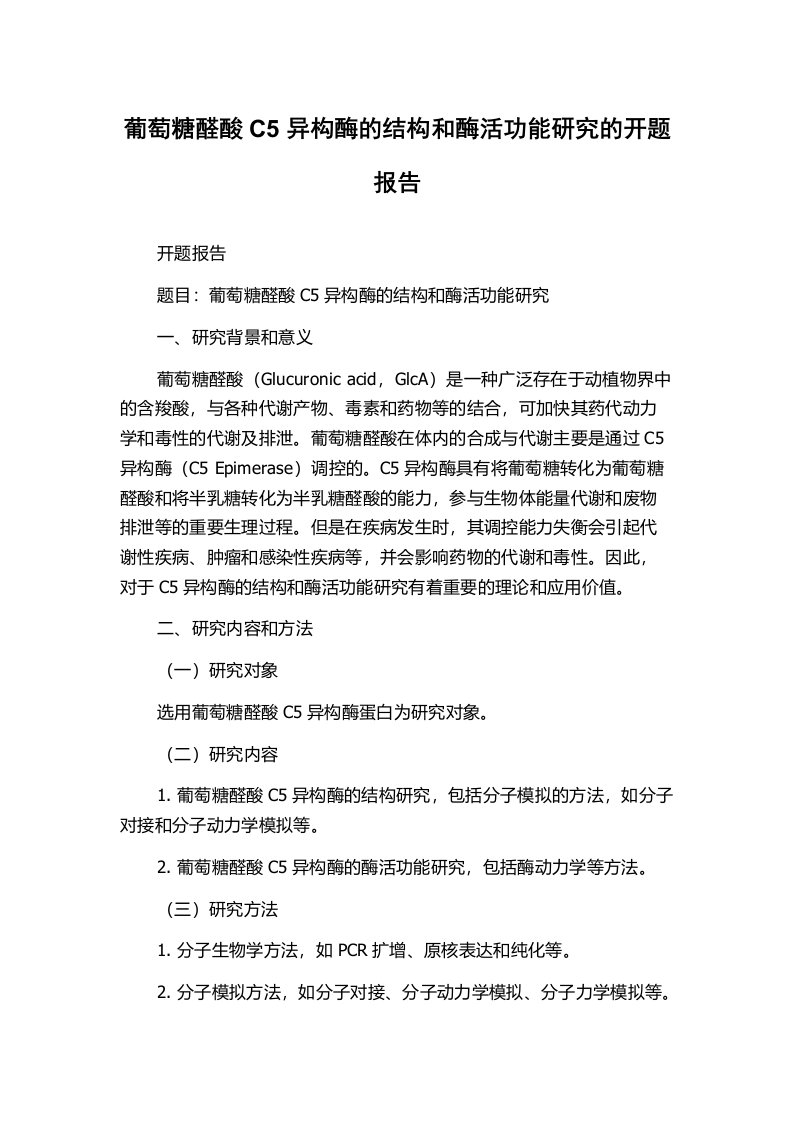 葡萄糖醛酸 C5 异构酶的结构和酶活功能研究的开题报告

开题报告

题目：葡萄糖醛酸 C5 异构酶的结构和酶活功能研究

一、研究背景和意义

葡萄糖醛酸（Glucuronic acid，GlcA）是一种广泛存在于动植物界中的含羧酸，与各种代谢产物、毒素和药物等的结合，可加快其药代动力学和毒性的代谢及排泄。葡萄糖醛酸在体内的合成与代谢主要是通过 C5 异构酶（C5 Epimerase）调控的。C5 异构酶具有将葡萄糖转化为葡萄糖醛酸和将半乳糖转化为半乳糖醛酸的能力，参与生物体能量代谢和废物排泄等的重要生理过程。但是在疾病发生时，其调控能力失衡会引起代谢性疾病、肿瘤和感染性疾病等，并会影响药物的代谢和毒性。因此，对于 C5 异构酶的结构和酶活功能研究有着重要的理论和应用价值。

二、研究内容和方法

（一）研究对象

选用葡萄糖醛酸 C5 异构酶蛋白为研究对象。

（二）研究内容

1. 葡萄糖醛酸 C5 异构酶的结构研究，包括分子模拟的方法，如分子对接和分子动力学模拟等。

2. 葡萄糖醛酸 C5 异构酶的酶活功能研究，包括酶动力学等方法。

（三）研究方法

1. 分子生物学方法，如 PCR 扩增、原核表达和纯化等。

2. 分子模拟方法，如分子对接、分子动力学模拟、分子力学模拟等。